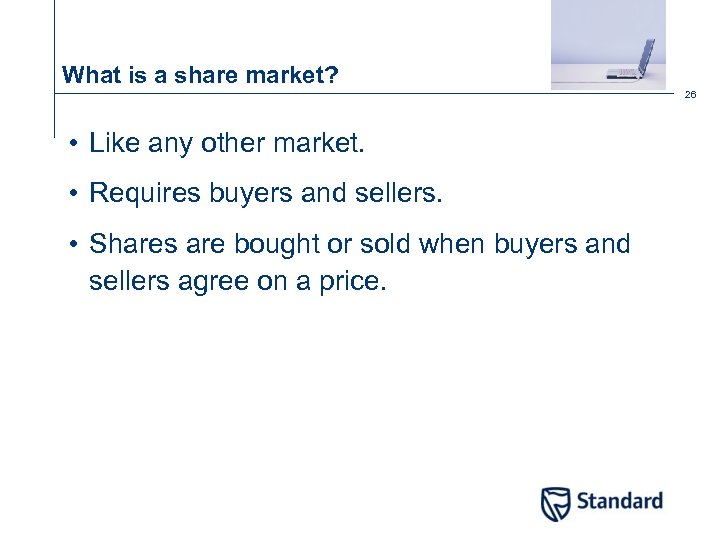 What is a share market?

26

• Like any other market.

• Requires buyers and sellers.

• Shares are bought or sold when buyers and sellers agree on a price.

Standard